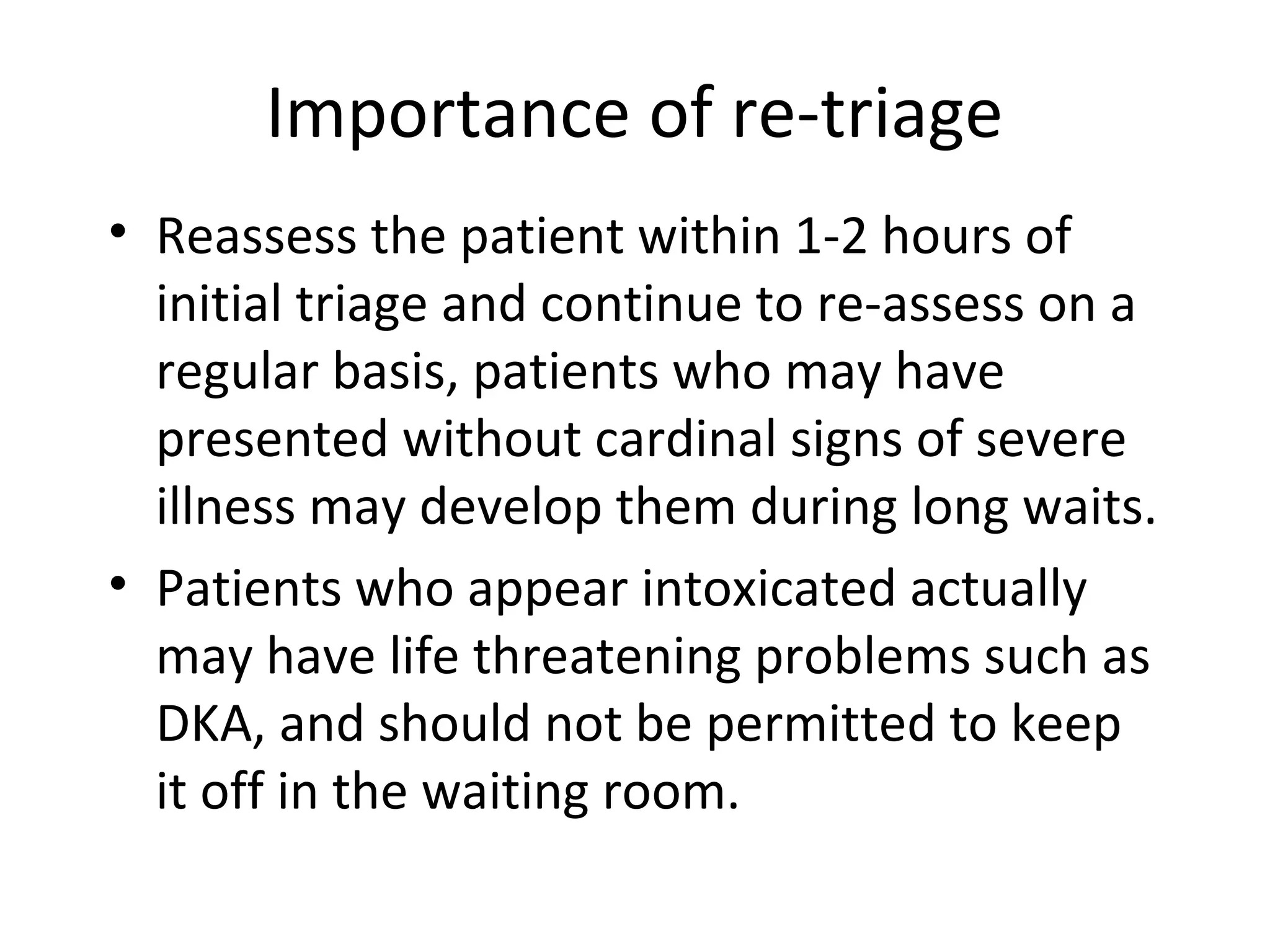 Importance of re-triage

• Reassess the patient within 1-2 hours of initial triage and continue to re-assess on a regular basis, patients who may have presented without cardinal signs of severe illness may develop them during long waits.

• Patients who appear intoxicated actually may have life threatening problems such as DKA, and should not be permitted to keep it off in the waiting room.